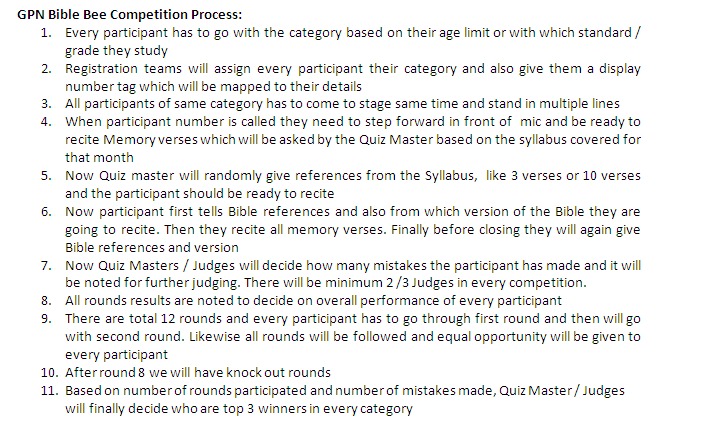 GPN Bible Bee Competition Process:

1. Every participant has to go with the category based on their age limit or with which standard / grade they study
2. Registration teams will assign every participant their category and also give them a display number tag which will be mapped to their details
3. All participants of same category has to come to stage same time and stand in multiple lines
4. When participant number is called they need to step forward in front of mic and be ready to recite Memory verses which will be asked by the Quiz Master based on the syllabus covered for that month
5. Now Quiz master will randomly give references from the Syllabus, like 3 verses or 10 verses and the participant should be ready to recite
6. Now participant first tells Bible references and also from which version of the Bible they are going to recite. Then they recite all memory verses. Finally before closing they will again give Bible references and version
7. Now Quiz Masters / Judges will decide how many mistakes the participant has made and it will be noted for further judging. There will be minimum 2 /3 Judges in every competition.
8. All rounds results are noted to decide on overall performance of every participant
9. There are total 12 rounds and every participant has to go through first round and then will go with second round. Likewise all rounds will be followed and equal opportunity will be given to every participant
10. After round 8 we will have knock out rounds
11. Based on number of rounds participated and number of mistakes made, Quiz Master / Judges will finally decide who are top 3 winners in every category